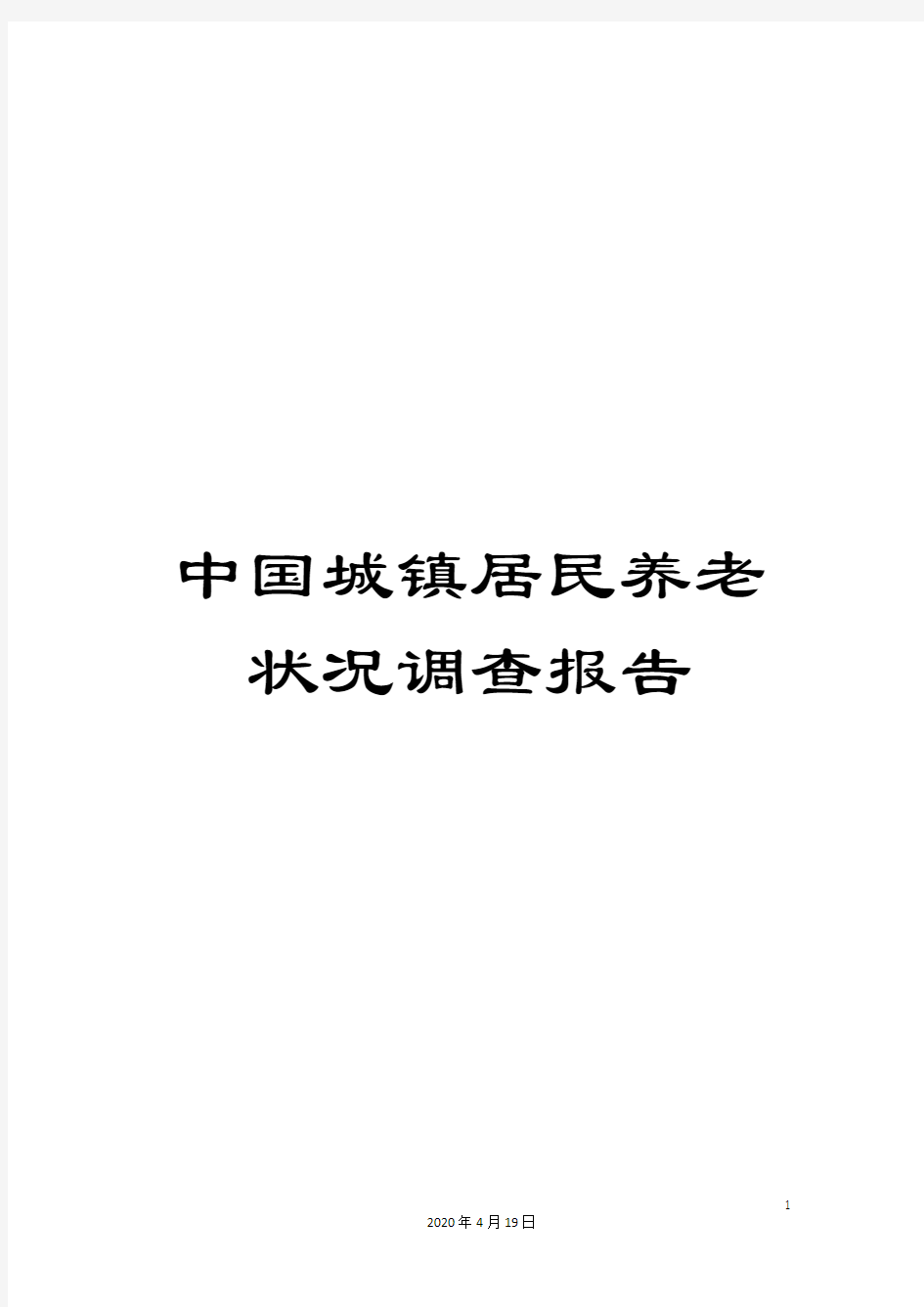 中国城镇居民养老状况调查报告

1

2020年4月19日